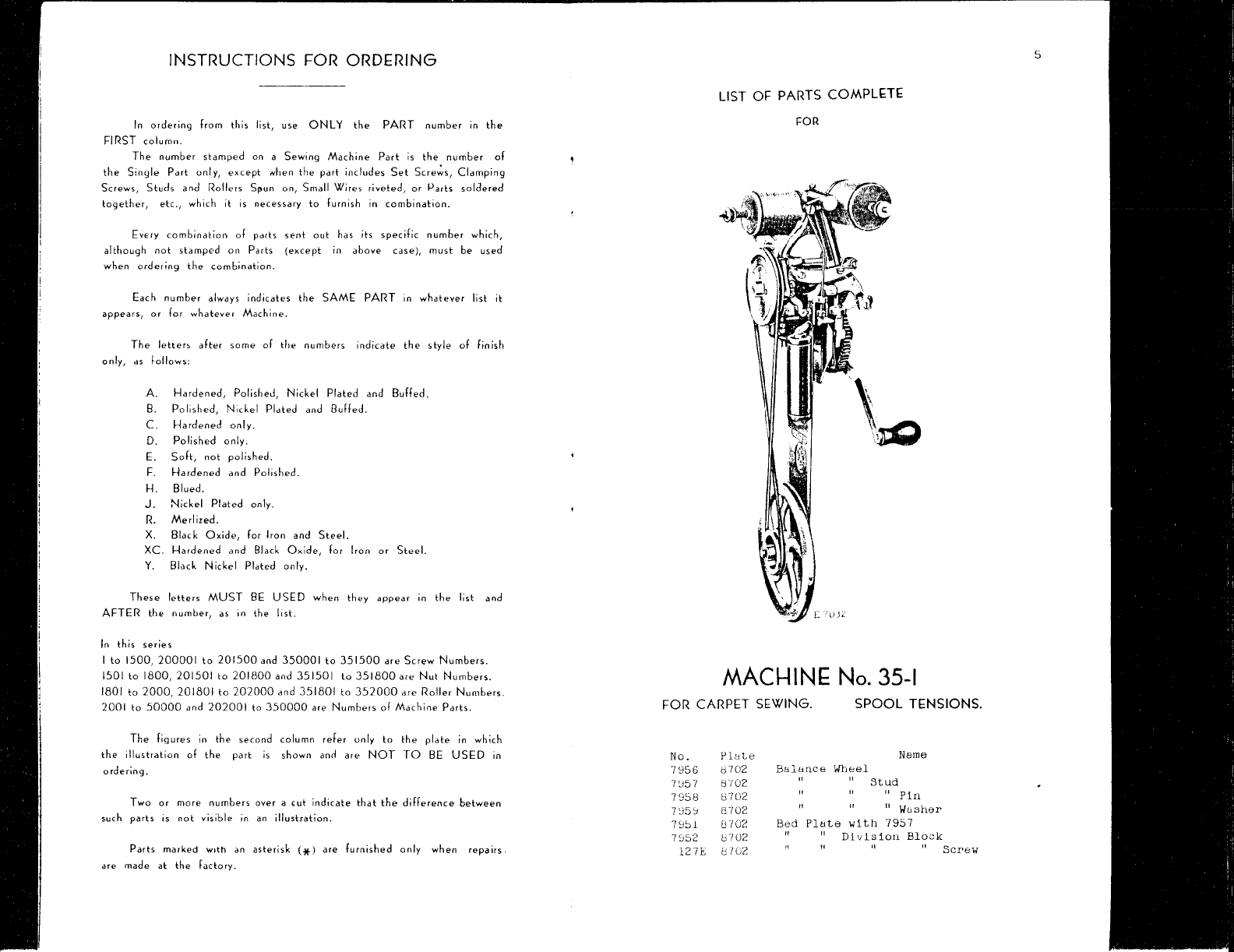 INSTRUCTIONS FOR ORDERING

In ordering from this list, use ONLY the PART number in the FIRST column.

The number stamped on a Sewing Machine Part is the number of the Single Part only, except when the part includes Set Screws, Clamping Screws, Studs and Rollers Spun on, Small Wires riveted, or Parts soldered together, etc., which it is necessary to furnish in combination.

Every combination of parts sent out has its specific number which, although not stamped on Parts (except in above case), must be used when ordering the combination.

Each number always indicates the SAME PART in whatever list it appears, or for whatever Machine.

The letters after some of the numbers indicate the style of finish only, as follows:

A. Hardened, Polished, Nickel Plated and Buffed.
B. Polished, Nickel Plated and Buffed.
C. Hardened only.
D. Polished only.
E. Soft, not polished.
F. Hardened and Polished.
H. Blued.
J. Nickel Plated only.
R. Merlized.
X. Black Oxide, for Iron and Steel.
XC. Hardened and Black Oxide, for Iron or Steel.
Y. Black Nickel Plated only.

These letters MUST BE USED when they appear in the list and AFTER the number, as in the list.

In this series
1 to 1500, 200001 to 201500 and 350001 to 351500 are Screw Numbers.
1501 to 1800, 201501 to 201800 and 351501 to 351800 are Nut Numbers.
1801 to 2000, 201801 to 202000 and 351801 to 352000 are Roller Numbers.
2001 to 50000 and 202001 to 350000 are Numbers of Machine Parts.

The figures in the second column refer only to the plate in which the illustration of the part is shown and are NOT TO BE USED in ordering.

Two or more numbers over a cut indicate that the difference between such parts is not visible in an illustration.

Parts marked with an asterisk (*) are furnished only when repairs are made at the factory.

5

LIST OF PARTS COMPLETE

FOR

E 7032

MACHINE No. 35-1

FOR CARPET SEWING. SPOOL TENSIONS.

| No. | Plate | Name |
|---|---|---|
| 7956 | 8702 | Balance Wheel |
| 7957 | 8702 | " " Stud |
| 7958 | 8702 | " " " Pin |
| 7959 | 8702 | " " " Washer |
| 7951 | 8702 | Bed Plate with 7957 |
| 7952 | 8702 | " " Division Block |
| 127E | 8702 | " " " " Screw |